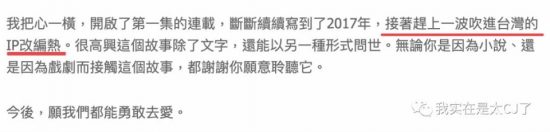 我把心一橫，開啟了第一集的連載，斷斷續續寫到了2017年，接著趕上一波吹進台灣的IP改編熱。很高興這個故事除了文字，還能以另一種形式問世。無論你是因為小說、還是因為戲劇而接觸這個故事，都謝謝你願意聆聽它。

今後，願我們都能勇敢去愛。

我实在是太CJ了